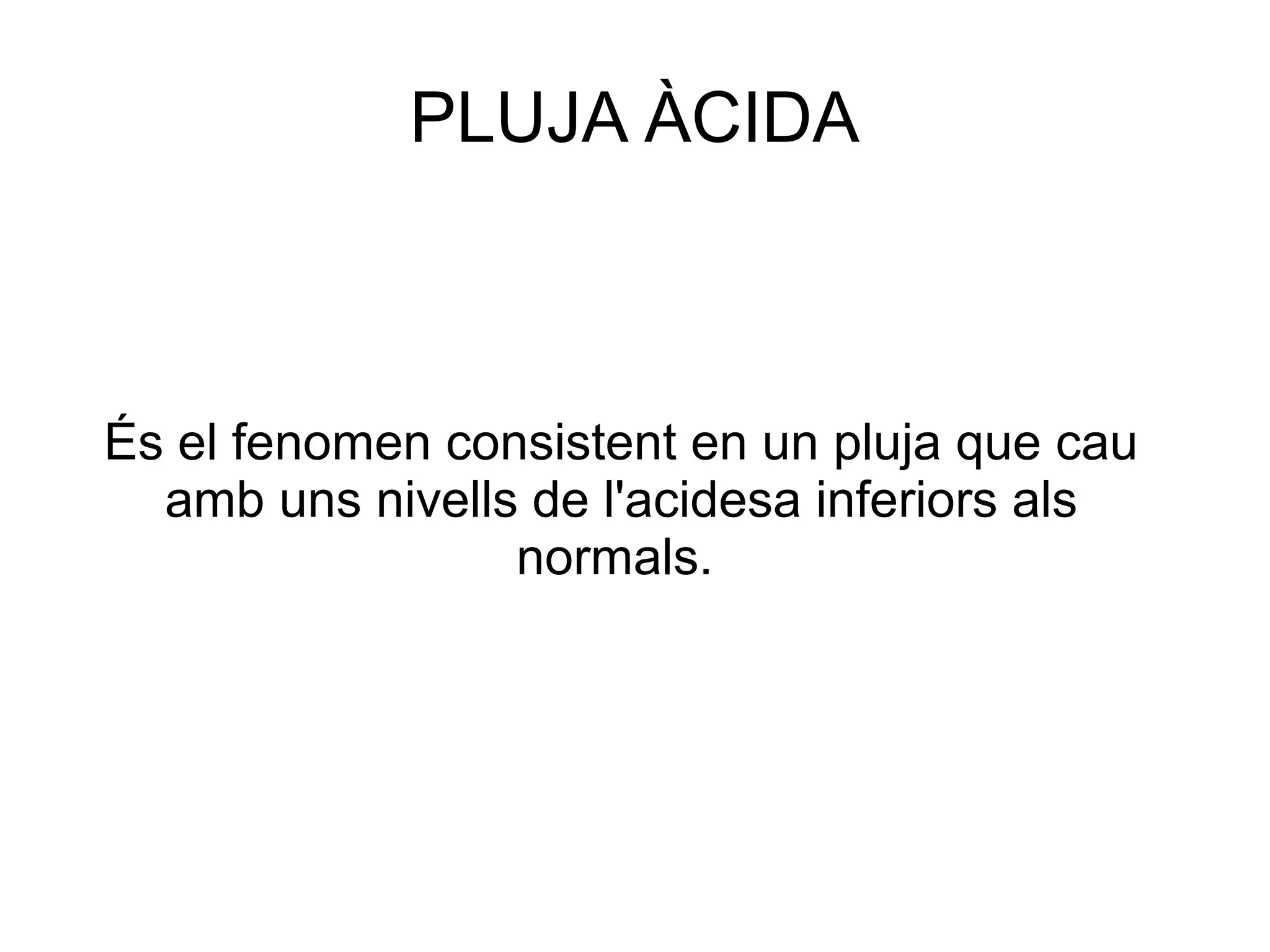 PLUJA ÀCIDA

És el fenomen consistent en un pluja que cau amb uns nivells de l'acidesa inferiors als normals.